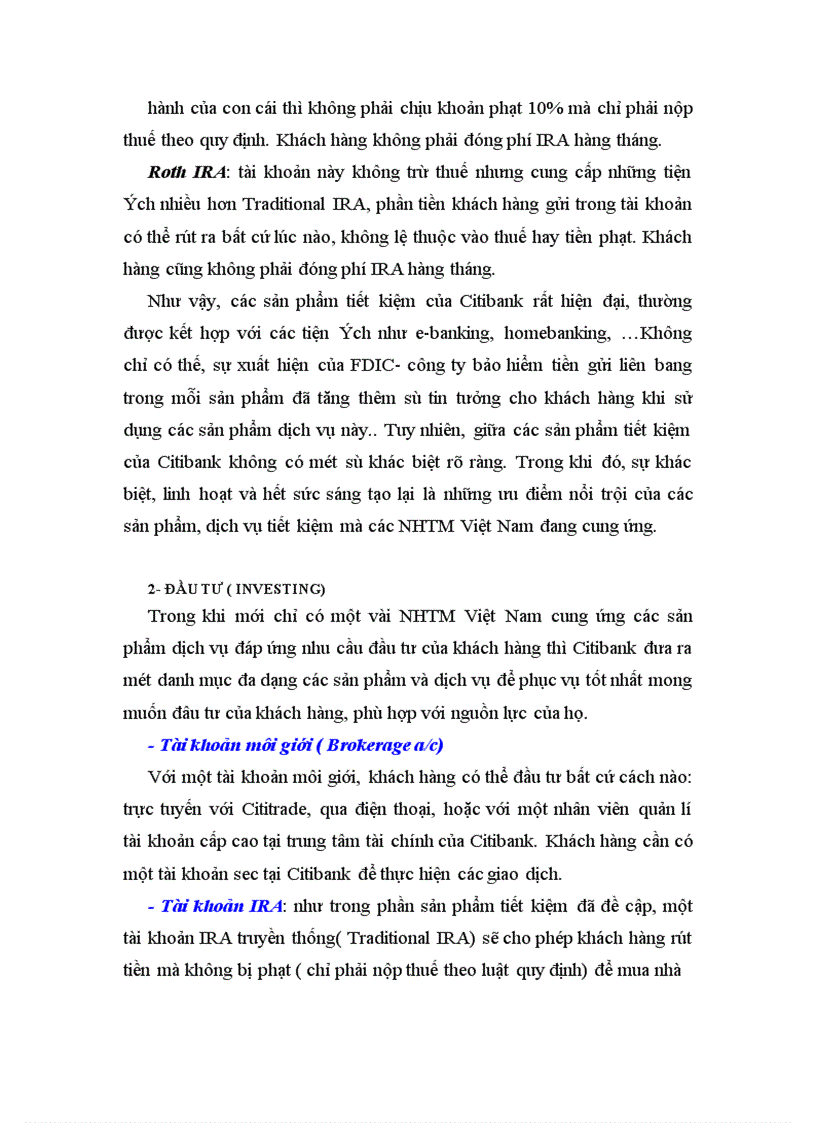 hành của con cái thì không phải chịu khoản phạt 10% mà chỉ phải nộp thuế theo quy định. Khách hàng không phải đóng phí IRA hàng tháng.

Roth IRA: tài khoản này không trừ thuế nhưng cung cấp những tiện Ých nhiều hơn Traditional IRA, phần tiền khách hàng gửi trong tài khoản có thể rút ra bất cứ lúc nào, không lệ thuộc vào thuế hay tiền phạt. Khách hàng cũng không phải đóng phí IRA hàng tháng.

Như vậy, các sản phẩm tiết kiệm của Citibank rất hiện đại, thường được kết hợp với các tiện Ých như e-banking, homebanking, …Không chỉ có thế, sự xuất hiện của FDIC- công ty bảo hiểm tiền gửi liên bang trong mỗi sản phẩm đã tăng thêm sù tin tưởng cho khách hàng khi sử dụng các sản phẩm dịch vụ này.. Tuy nhiên, giữa các sản phẩm tiết kiệm của Citibank không có mét sù khác biệt rõ ràng. Trong khi đó, sự khác biệt, linh hoạt và hết sức sáng tạo lại là những ưu điểm nổi trội của các sản phẩm, dịch vụ tiết kiệm mà các NHTM Việt Nam đang cung ứng.

2- ĐẦU TƯ ( INVESTING)

Trong khi mới chỉ có một vài NHTM Việt Nam cung ứng các sản phẩm dịch vụ đáp ứng nhu cầu đầu tư của khách hàng thì Citibank đưa ra mét danh mục đa dạng các sản phẩm và dịch vụ để phục vụ tốt nhất mong muốn đầu tư của khách hàng, phù hợp với nguồn lực của họ.

- Tài khoản môi giới ( Brokerage a/c)

Với một tài khoản môi giới, khách hàng có thể đầu tư bất cứ cách nào: trực tuyến với Cititrade, qua điện thoại, hoặc với một nhân viên quản lí tài khoản cấp cao tại trung tâm tài chính của Citibank. Khách hàng cần có một tài khoản sec tại Citibank để thực hiện các giao dịch.

- Tài khoản IRA: như trong phần sản phẩm tiết kiệm đã đề cập, một tài khoản IRA truyền thống( Traditional IRA) sẽ cho phép khách hàng rút tiền mà không bị phạt ( chỉ phải nộp thuế theo luật quy định) để mua nhà